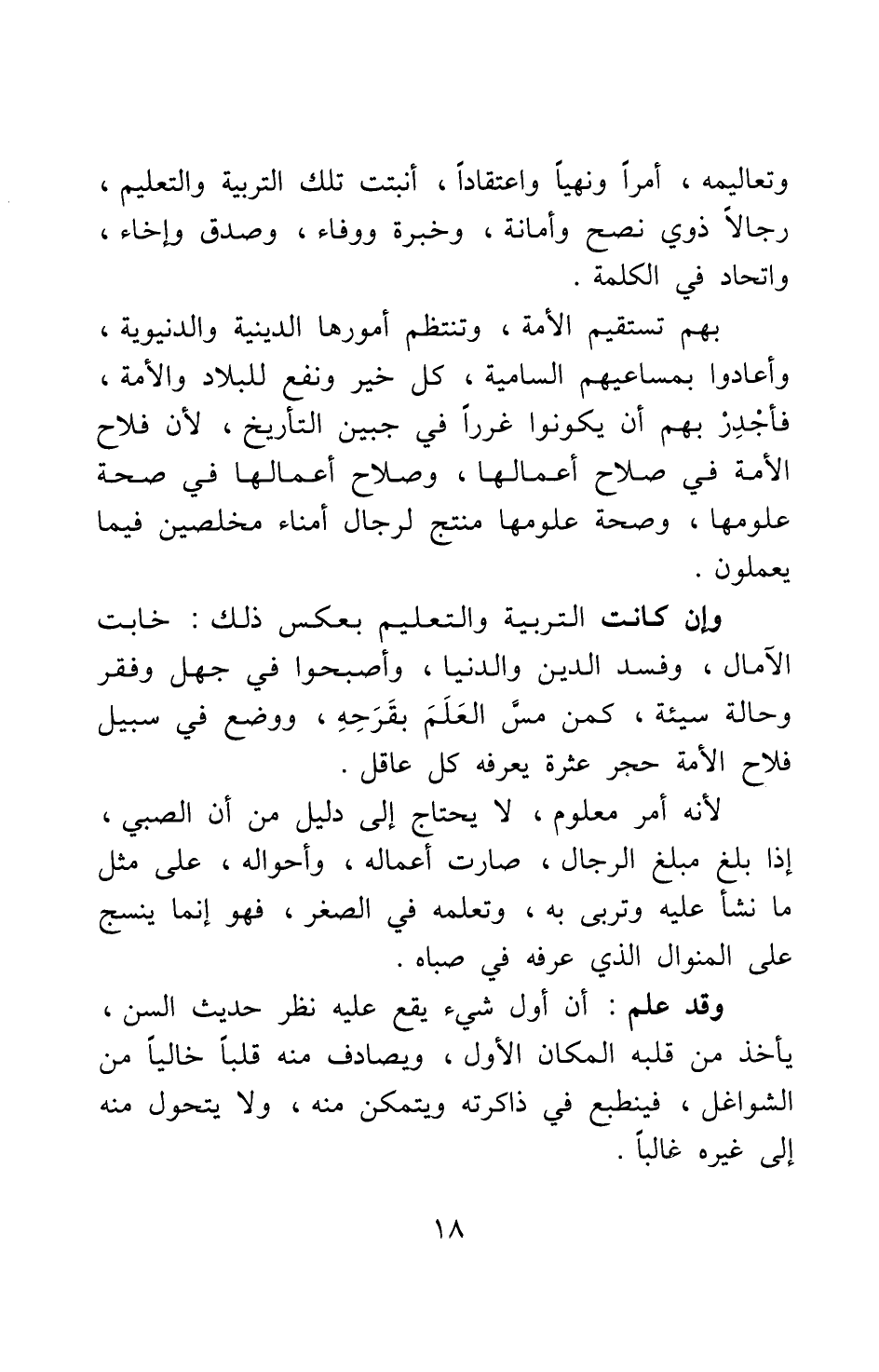 وتعاليمه ، أمراً ونهياً واعتقاداً ، أنبتت تلك التربية والتعليم ، رجالاً ذوي نصح وأمانة ، وخبرة ووفاء ، وصدق وإخاء ، واتحاد في الكلمة .

بهم تستقيم الأمة ، وتنتظم أمورها الدينية والدنيوية ، وأعادوا بمساعيهم السامية ، كل خير ونفع للبلاد والأمة ، فأجْدِرْ بهم أن يكونوا غرراً في جبين التأريخ ، لأن فلاح الأمة في صلاح أعمالها ، وصلاح أعمالها في صحة علومها ، وصحة علومها منتج لرجال أمناء مخلصين فيما يعملون .

وإن كانت التربية والتعليم بعكس ذلك : خابت الآمال ، وفسد الدين والدنيا ، وأصبحوا في جهل وفقر وحالة سيئة ، كمن مسَّ العَلَمَ بقَرَحِهِ ، ووضع في سبيل فلاح الأمة حجر عثرة يعرفه كل عاقل .

لأنه أمر معلوم ، لا يحتاج إلى دليل من أن الصبي ، إذا بلغ مبلغ الرجال ، صارت أعماله ، وأحواله ، على مثل ما نشأ عليه وتربى به ، وتعلمه في الصغر ، فهو إنما ينسج على المنوال الذي عرفه في صباه .

وقد علم : أن أول شيء يقع عليه نظر حديث السن ، يأخذ من قلبه المكان الأول ، ويصادف منه قلباً خالياً من الشواغل ، فينطبع في ذاكرته ويتمكن منه ، ولا يتحول منه إلى غيره غالباً .

١٨